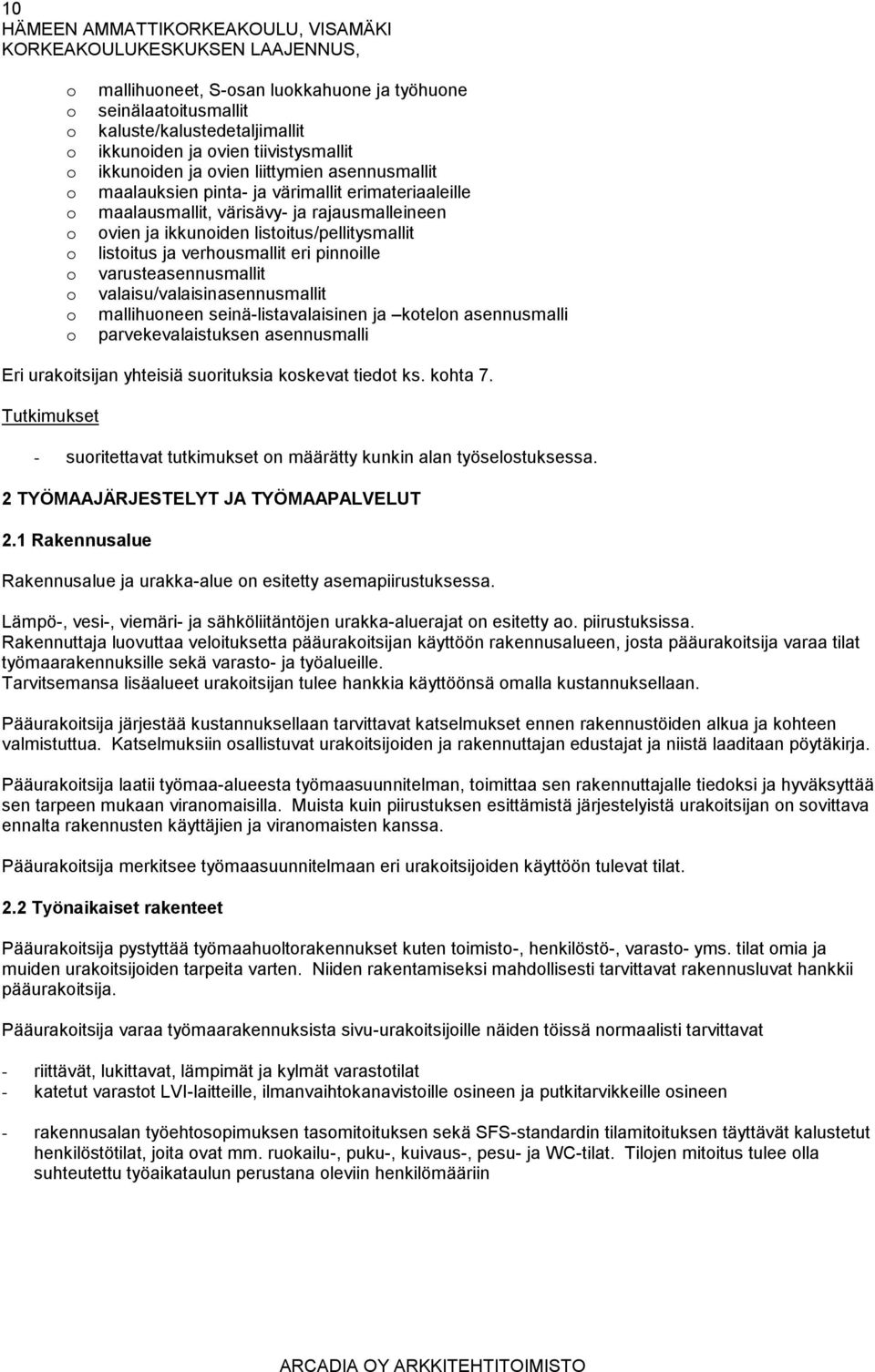 10
HÄMEEN AMMATTIKORKEAKOULU, VISAMÄKI
KORKEAKOULUKESKUKSEN LAAJENNUS,

o mallihuoneet, S-osan luokkahuone ja työhuone
o seinälaatoitusmallit
o kaluste/kalustedetaljimallit
o ikkunoiden ja ovien tiivistysmallit
o ikkunoiden ja ovien liittymien asennusmallit
o maalauksien pinta- ja värimallit erimateriaaleille
o maalausmallit, värisävy- ja rajausmalleineen
o ovien ja ikkunoiden listoitus/pellitysmallit
o listoitus ja verhousmallit eri pinnoille
o varusteasennusmallit
o valaisu/valaisinasennusmallit
o mallihuoneen seinä-listavalaisinen ja –kotelon asennusmalli
o parvekevalaistuksen asennusmalli

Eri urakoitsijan yhteisiä suorituksia koskevat tiedot ks. kohta 7.

Tutkimukset

- suoritettavat tutkimukset on määrätty kunkin alan työselostuksessa.

2 TYÖMAAJÄRJESTELYT JA TYÖMAAPALVELUT

2.1 Rakennusalue

Rakennusalue ja urakka-alue on esitetty asemapiirustuksessa.

Lämpö-, vesi-, viemäri- ja sähköliitäntöjen urakka-aluerajat on esitetty ao. piirustuksissa.
Rakennuttaja luovuttaa veloituksetta pääurakoitsijan käyttöön rakennusalueen, josta pääurakoitsija varaa tilat työmaarakennuksille sekä varasto- ja työalueille.
Tarvitsemansa lisäalueet urakoitsijan tulee hankkia käyttöönsä omalla kustannuksellaan.

Pääurakoitsija järjestää kustannuksellaan tarvittavat katselmukset ennen rakennustöiden alkua ja kohteen valmistuttua. Katselmuksiin osallistuvat urakoitsijoiden ja rakennuttajan edustajat ja niistä laaditaan pöytäkirja.

Pääurakoitsija laatii työmaa-alueesta työmaasuunnitelman, toimittaa sen rakennuttajalle tiedoksi ja hyväksyttää sen tarpeen mukaan viranomaisilla. Muista kuin piirustuksen esittämistä järjestelyistä urakoitsijan on sovittava ennalta rakennusten käyttäjien ja viranomaisten kanssa.

Pääurakoitsija merkitsee työmaasuunnitelmaan eri urakoitsijoiden käyttöön tulevat tilat.

2.2 Työnaikaiset rakenteet

Pääurakoitsija pystyttää työmaahuoltorakennukset kuten toimisto-, henkilöstö-, varasto- yms. tilat omia ja muiden urakoitsijoiden tarpeita varten. Niiden rakentamiseksi mahdollisesti tarvittavat rakennusluvat hankkii pääurakoitsija.

Pääurakoitsija varaa työmaarakennuksista sivu-urakoitsijoille näiden töissä normaalisti tarvittavat

- riittävät, lukittavat, lämpimät ja kylmät varastotilat
- katetut varastot LVI-laitteille, ilmanvaihtokanavistoille osineen ja putkitarvikkeille osineen

- rakennusalan työehtosopimuksen tasomitoituksen sekä SFS-standardin tilamitoituksen täyttävät kalustetut henkilöstötilat, joita ovat mm. ruokailu-, puku-, kuivaus-, pesu- ja WC-tilat. Tilojen mitoitus tulee olla suhteutettu työaikataulun perustana oleviin henkilömääriin

ARCADIA OY ARKKITEHTITOIMISTO